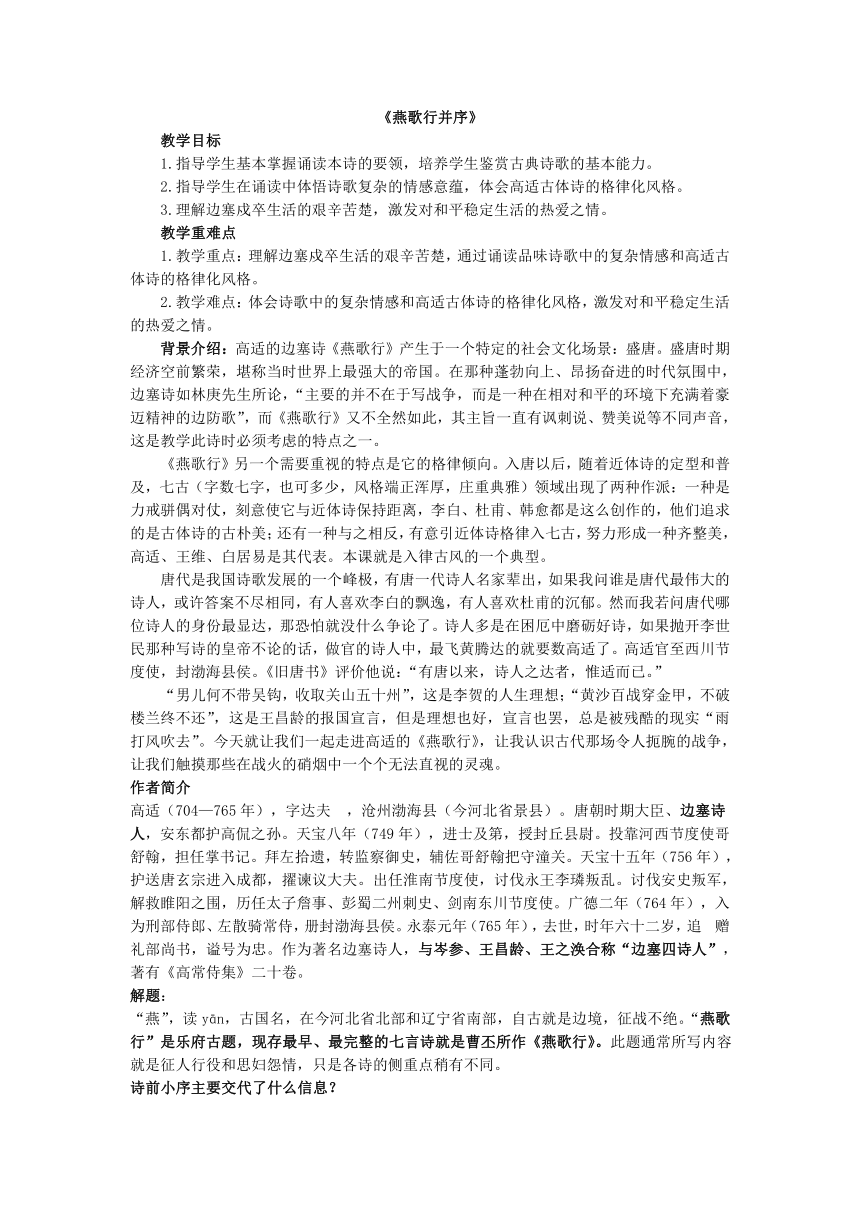 《燕歌行并序》

教学目标

1.指导学生基本掌握诵读本诗的要领，培养学生鉴赏古典诗歌的基本能力。

2.指导学生在诵读中体悟诗歌复杂的情感意蕴，体会高适古体诗的格律化风格。

3.理解边塞戍卒生活的艰辛苦楚，激发对和平稳定生活的热爱之情。

教学重难点

1.教学重点：理解边塞戍卒生活的艰辛苦楚，通过诵读品味诗歌中的复杂情感和高适古体诗的格律化风格。

2.教学难点：体会诗歌中的复杂情感和高适古体诗的格律化风格，激发对和平稳定生活的热爱之情。

背景介绍：高适的边塞诗《燕歌行》产生于一个特定的社会文化场景：盛唐。盛唐时期经济空前繁荣，堪称当时世界上最强大的帝国。在那种蓬勃向上、昂扬奋进的时代氛围中，边塞诗如林庚先生所论，“主要的并不在于写战争，而是一种在相对和平的环境下充满着豪迈精神的边防歌”，而《燕歌行》又不全然如此，其主旨一直有讽刺说、赞美说等不同声音，这是教学此诗时必须考虑的特点之一。

《燕歌行》另一个需要重视的特点是它的格律倾向。入唐以后，随着近体诗的定型和普及，七古（字数七字，也可多少，风格端正浑厚，庄重典雅）领域出现了两种作派：一种是力戒骈偶对仗，刻意使它与近体诗保持距离，李白、杜甫、韩愈都是这么创作的，他们追求的是古体诗的古朴美；还有一种与之相反，有意引近体诗格律入七古，努力形成一种齐整美，高适、王维、白居易是其代表。本课就是入律古风的一个典型。

唐代是我国诗歌发展的一个峰极，有唐一代诗人名家辈出，如果我问谁是唐代最伟大的诗人，或许答案不尽相同，有人喜欢李白的飘逸，有人喜欢杜甫的沉郁。然而我若问唐代哪位诗人的身份最显达，那恐怕就没什么争论了。诗人多是在困厄中磨砺好诗，如果抛开李世民那种写诗的皇帝不论的话，做官的诗人中，最飞黄腾达的就要数高适了。高适官至西川节度使，封渤海县侯。《旧唐书》评价他说：“有唐以来，诗人之达者，惟适而已。”

“男儿何不带吴钩，收取关山五十州”，这是李贺的人生理想；“黄沙百战穿金甲，不破楼兰终不还”，这是王昌龄的报国宣言，但是理想也好，宣言也罢，总是被残酷的现实“雨打风吹去”。今天就让我们一起走进高适的《燕歌行》，让我认识古代那场令人扼腕的战争，让我们触摸那些在战火的硝烟中一个个无法直视的灵魂。

作者简介

高适（704—765 年），字达夫 ，沧州渤海县（今河北省景县）。唐朝时期大臣、边塞诗人，安东都护高侃之孙。天宝八年（749 年），进士及第，授封丘县尉。投靠河西节度使哥舒翰，担任掌书记。拜左拾遗，转监察御史，辅佐哥舒翰把守潼关。天宝十五年（756 年），护送唐玄宗进入成都，擢谏议大夫。出任淮南节度使，讨伐永王李璘叛乱。讨伐安史叛军，解救睢阳之围，历任太子詹事、彭蜀二州刺史、剑南东川节度使。广德二年（764 年），入为刑部侍郎、左散骑常侍，册封渤海县侯。永泰元年（765 年），去世，时年六十二岁，追 赠礼部尚书，谥号为忠。作为著名边塞诗人，与岑参、王昌龄、王之涣合称“边塞四诗人”，著有《高常侍集》二十卷。

解题:

“燕”，读 yān，古国名，在今河北省北部和辽宁省南部，自古就是边境，征战不绝。“燕歌行”是乐府古题，现存最早、最完整的七言诗就是曹丕所作《燕歌行》。此题通常所写内容就是征人行役和思妇怨情，只是各诗的侧重点稍有不同。

诗前小序主要交代了什么信息?